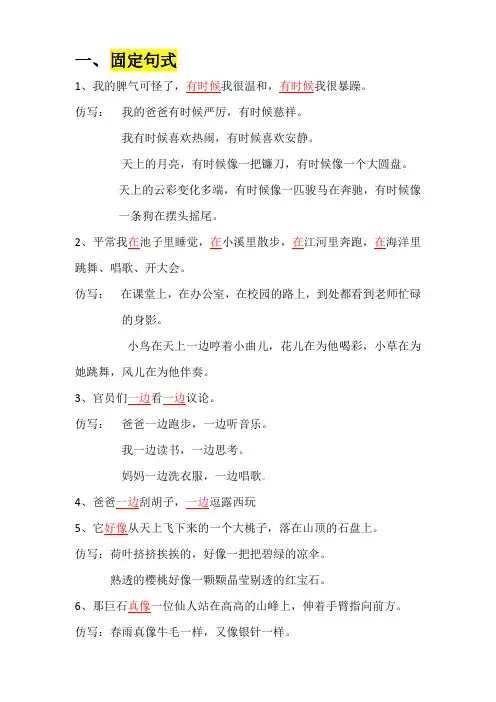 一、固定句式

1、我的脾气可怪了，有时候我很温和，有时候我很暴躁。

仿写： 我的爸爸有时候严厉，有时候慈祥。

我有时候喜欢热闹，有时候喜欢安静。

天上的月亮，有时候像一把镰刀，有时候像一个大圆盘。

天上的云彩变化多端，有时候像一匹骏马在奔驰，有时候像一条狗在摆头摇尾。

2、平常我在池子里睡觉，在小溪里散步，在江河里奔跑，在海洋里跳舞、唱歌、开大会。

仿写： 在课堂上，在办公室，在校园的路上，到处都看到老师忙碌的身影。

小鸟在天上一边哼着小曲儿，花儿在为他喝彩，小草在为她跳舞，风儿在为他伴奏。

3、官员们一边看一边议论。

仿写： 爸爸一边跑步，一边听音乐。

我一边读书，一边思考。

妈妈一边洗衣服，一边唱歌。

4、爸爸一边刮胡子，一边逗露西玩

5、它好像从天上飞下来的一个大桃子，落在山顶的石盘上。

仿写：荷叶挤挤挨挨的，好像一把把碧绿的凉伞。

熟透的樱桃好像一颗颗晶莹剔透的红宝石。

6、那巨石真像一位仙人站在高高的山峰上，伸着手臂指向前方。

仿写：春雨真像牛毛一样，又像银针一样。